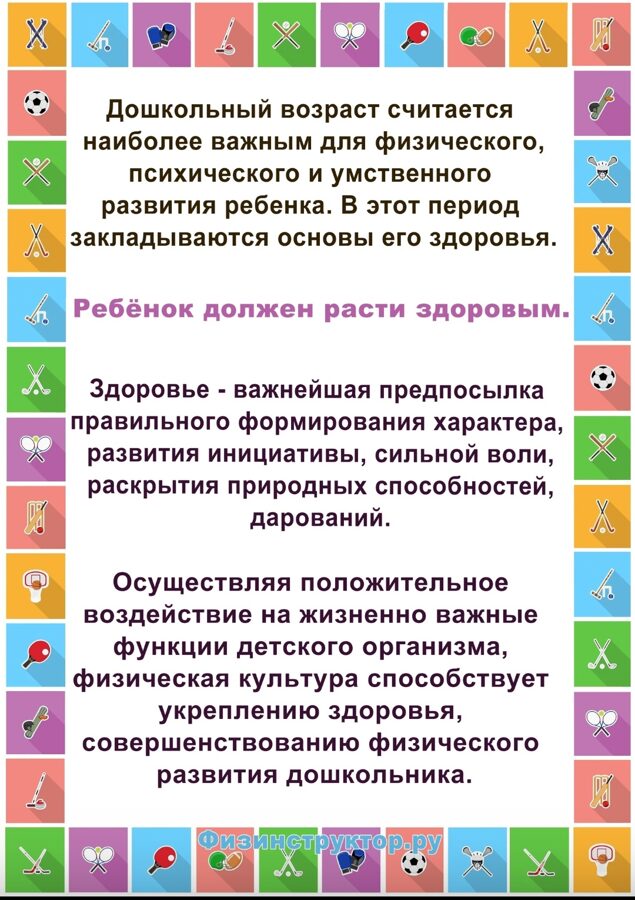 Дошкольный возраст считается наиболее важным для физического, психического и умственного развития ребенка. В этот период закладываются основы его здоровья.

Ребёнок должен расти здоровым.

Здоровье - важнейшая предпосылка правильного формирования характера, развития инициативы, сильной воли, раскрытия природных способностей, дарований.

Осуществляя положительное воздействие на жизненно важные функции детского организма, физическая культура способствует укреплению здоровья, совершенствованию физического развития дошкольника.

Физинструктор.ру